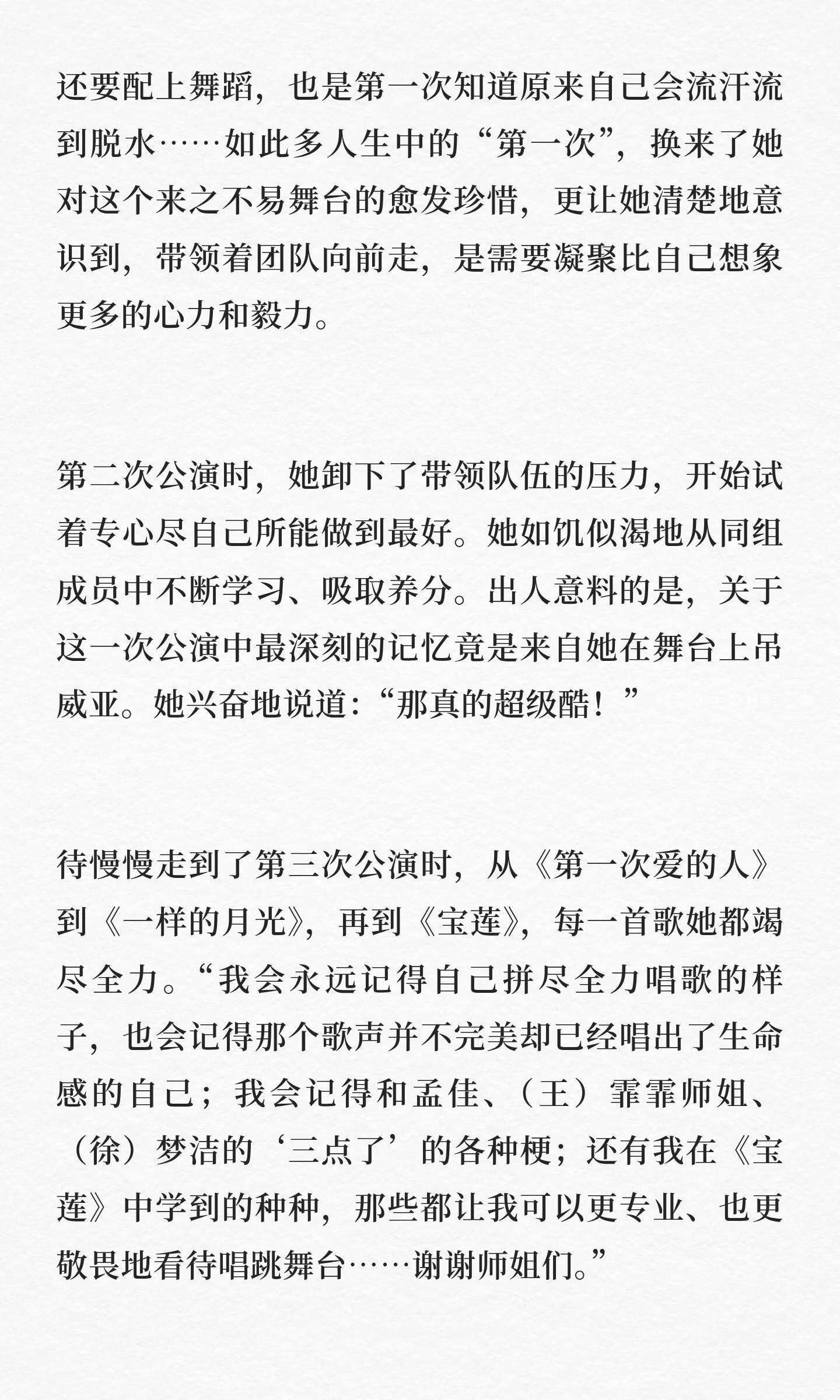 还要配上舞蹈，也是第一次知道原来自己会流汗流到脱水……如此多人生中的“第一次”，换来了她对这个来之不易舞台的愈发珍惜，更让她清楚地意识到，带领着团队向前走，是需要凝聚比自己想象更多的心力和毅力。

第二次公演时，她卸下了带领队伍的压力，开始试着专心尽自己所能做到最好。她如饥似渴地从同组成员中不断学习、吸取养分。出人意料的是，关于这一次公演中最深刻的记忆竟是来自她在舞台上吊威亚。她兴奋地说道：“那真的超级酷！”

待慢慢走到了第三次公演时，从《第一次爱的人》到《一样的月光》，再到《宝莲》，每一首歌她都竭尽全力。“我会永远记得自己拼尽全力唱歌的样子，也会记得那个歌声并不完美却已经唱出了生命感的自己；我会记得和孟佳、（王）霏霏师姐、（徐）梦洁的‘三点了’的各种梗；还有我在《宝莲》中学到的种种，那些都让我可以更专业、也更敬畏地看待唱跳舞台……谢谢师姐们。”